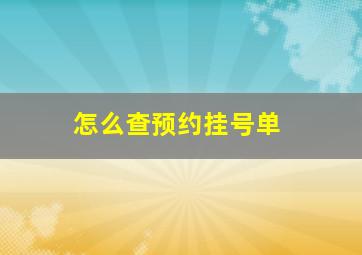 怎么查预约挂号单